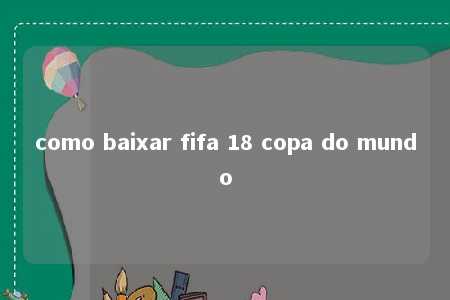 como baixar fifa 18 copa do mundo